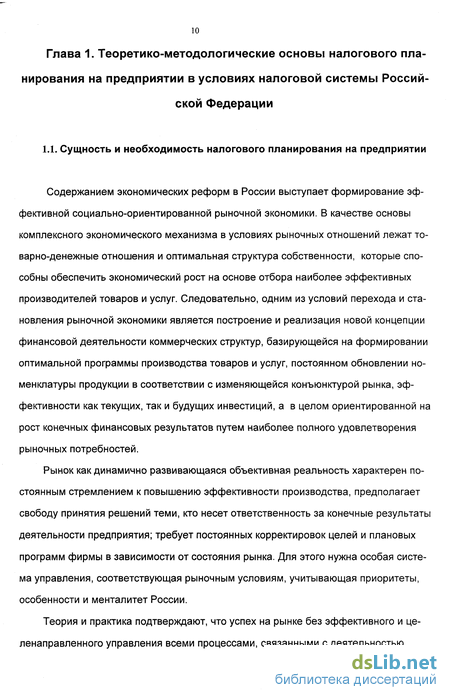 10

Глава 1. Теоретико-методологические основы налогового планирования на предприятии в условиях налоговой системы Российской Федерации

1.1. Сущность и необходимость налогового планирования на предприятии

Содержанием экономических реформ в России выступает формирование эффективной социально-ориентированной рыночной экономики. В качестве основы комплексного экономического механизма в условиях рыночных отношений лежат товарно-денежные отношения и оптимальная структура собственности, которые способны обеспечить экономический рост на основе отбора наиболее эффективных производителей товаров и услуг. Следовательно, одним из условий перехода и становления рыночной экономики является построение и реализация новой концепции финансовой деятельности коммерческих структур, базирующейся на формировании оптимальной программы производства товаров и услуг, постоянном обновлении номенклатуры продукции в соответствии с изменяющейся конъюнктурой рынка, эффективности как текущих, так и будущих инвестиций, а в целом ориентированной на рост конечных финансовых результатов путем наиболее полного удовлетворения рыночных потребностей.

Рынок как динамично развивающаяся объективная реальность характерен постоянным стремлением к повышению эффективности производства, предполагает свободу принятия решений теми, кто несет ответственность за конечные результаты деятельности предприятия; требует постоянных корректировок целей и плановых программ фирмы в зависимости от состояния рынка. Для этого нужна особая система управления, соответствующая рыночным условиям, учитывающая приоритеты, особенности и менталитет России.

Теория и практика подтверждают, что успех на рынке без эффективного и целенаправленного управления всеми процессами, связанными с деятельностью

dsLib.net
библиотека диссертаций